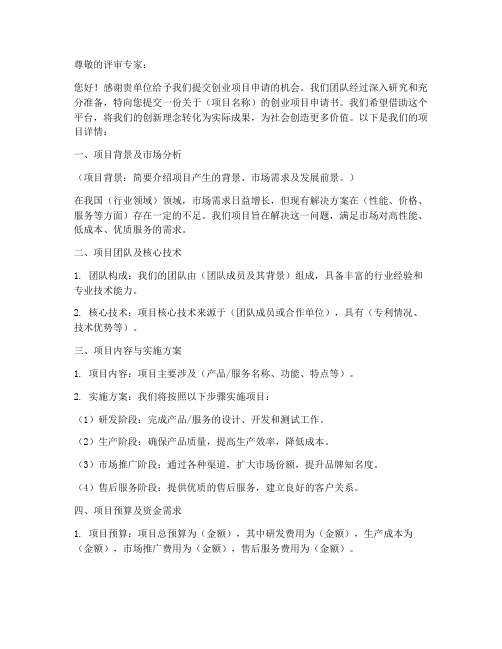 尊敬的评审专家：

您好！感谢贵单位给予我们提交创业项目申请的机会。我们团队经过深入研究和充分准备，特向您提交一份关于（项目名称）的创业项目申请书。我们希望借助这个平台，将我们的创新理念转化为实际成果，为社会创造更多价值。以下是我们的项目详情：

一、项目背景及市场分析

（项目背景：简要介绍项目产生的背景、市场需求及发展前景。）

在我国（行业领域）领域，市场需求日益增长，但现有解决方案在（性能、价格、服务等方面）存在一定的不足。我们项目旨在解决这一问题，满足市场对高性能、低成本、优质服务的需求。

二、项目团队及核心技术

1. 团队构成：我们的团队由（团队成员及其背景）组成，具备丰富的行业经验和专业技术能力。

2. 核心技术：项目核心技术来源于（团队成员或合作单位），具有（专利情况、技术优势等）。

三、项目内容与实施方案

1. 项目内容：项目主要涉及（产品/服务名称、功能、特点等）。

2. 实施方案：我们将按照以下步骤实施项目：

（1）研发阶段：完成产品/服务的设计、开发和测试工作。

（2）生产阶段：确保产品质量，提高生产效率，降低成本。

（3）市场推广阶段：通过各种渠道，扩大市场份额，提升品牌知名度。

（4）售后服务阶段：提供优质的售后服务，建立良好的客户关系。

四、项目预算及资金需求

1. 项目预算：项目总预算为（金额），其中研发费用为（金额），生产成本为（金额），市场推广费用为（金额），售后服务费用为（金额）。